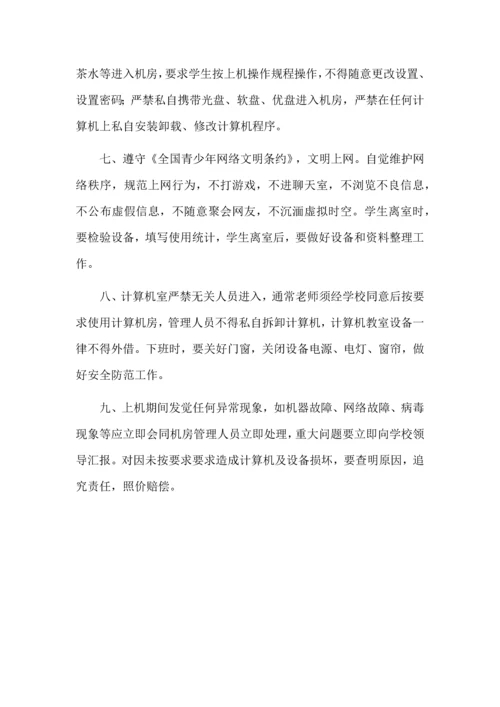 茶水等进入机房，要求学生按上机操作规程操作，不得随意更改设置、设置密码；严禁私自携带光盘、软盘、优盘进入机房，严禁在任何计算机上私自安装卸载、修改计算机程序。

七、遵守《全国青少年网络文明条约》，文明上网。自觉维护网络秩序，规范上网行为，不打游戏，不进聊天室，不浏览不良信息，不公布虚假信息，不随意聚会网友，不沉湎虚拟时空。学生离室时，要检验设备，填写使用统计，学生离室后，要做好设备和资料整理工作。

八、计算机室严禁无关人员进入，通常老师须经学校同意后按要求使用计算机房，管理人员不得私自拆卸计算机，计算机教室设备一律不得外借。下班时，要关好门窗，关闭设备电源、电灯、窗帘，做好安全防范工作。

九、上机期间发觉任何异常现象，如机器故障、网络故障、病毒现象等应立即会同机房管理人员立即处理，重大问题要立即向学校领导汇报。对因未按要求要求造成计算机及设备损坏，要查明原因，追究责任，照价赔偿。